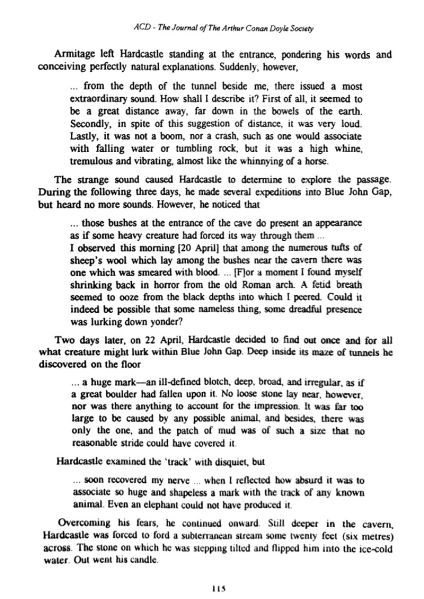 ACD - The Journal of The Arthur Conan Doyle Society

Armitage left Hardcastle standing at the entrance, pondering his words and conceiving perfectly natural explanations. Suddenly, however,

... from the depth of the tunnel beside me, there issued a most extraordinary sound. How shall I describe it? First of all, it seemed to be a great distance away, far down in the bowels of the earth. Secondly, in spite of this suggestion of distance, it was very loud. Lastly, it was not a boom, nor a crash, such as one would associate with falling water or tumbling rock, but it was a high whine, tremulous and vibrating, almost like the whinnying of a horse.

The strange sound caused Hardcastle to determine to explore the passage. During the following three days, he made several expeditions into Blue John Gap, but heard no more sounds. However, he noticed that

... those bushes at the entrance of the cave do present an appearance as if some heavy creature had forced its way through them ...
I observed this morning [20 April] that among the numerous tufts of sheep's wool which lay among the bushes near the cavern there was one which was smeared with blood. ... [F]or a moment I found myself shrinking back in horror from the old Roman arch. A fetid breath seemed to ooze from the black depths into which I peered. Could it indeed be possible that some nameless thing, some dreadful presence was lurking down yonder?

Two days later, on 22 April, Hardcastle decided to find out once and for all what creature might lurk within Blue John Gap. Deep inside its maze of tunnels he discovered on the floor

... a huge mark—an ill-defined blotch, deep, broad, and irregular, as if a great boulder had fallen upon it. No loose stone lay near, however, nor was there anything to account for the impression. It was far too large to be caused by any possible animal, and besides, there was only the one, and the patch of mud was of such a size that no reasonable stride could have covered it.

Hardcastle examined the 'track' with disquiet, but

... soon recovered my nerve ... when I reflected how absurd it was to associate so huge and shapeless a mark with the track of any known animal. Even an elephant could not have produced it.

Overcoming his fears, he continued onward. Still deeper in the cavern, Hardcastle was forced to ford a subterranean stream some twenty feet (six metres) across. The stone on which he was stepping tilted and flipped him into the ice-cold water. Out went his candle.

115